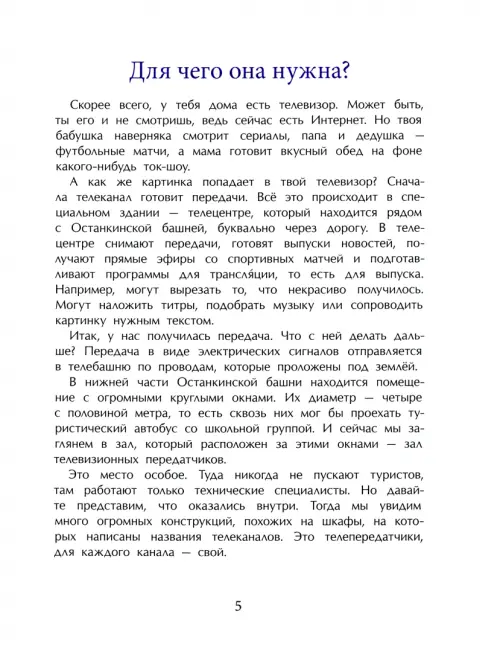 Для чего она нужна?

Скорее всего, у тебя дома есть телевизор. Может быть, ты его и не смотришь, ведь сейчас есть Интернет. Но твоя бабушка наверняка смотрит сериалы, папа и дедушка — футбольные матчи, а мама готовит вкусный обед на фоне какого-нибудь ток-шоу.

А как же картинка попадает в твой телевизор? Сначала телеканал готовит передачи. Всё это происходит в специальном здании — телецентре, который находится рядом с Останкинской башней, буквально через дорогу. В телецентре снимают передачи, готовят выпуски новостей, получают прямые эфиры со спортивных матчей и подготавливают программы для трансляции, то есть для выпуска. Например, могут вырезать то, что некрасиво получилось. Могут наложить титры, подобрать музыку или сопроводить картинку нужным текстом.

Итак, у нас получилась передача. Что с ней делать дальше? Передача в виде электрических сигналов отправляется в телебашню по проводам, которые проложены под землёй.

В нижней части Останкинской башни находится помещение с огромными круглыми окнами. Их диаметр — четыре с половиной метра, то есть сквозь них мог бы проехать туристический автобус со школьной группой. И сейчас мы заглянем в зал, который расположен за этими окнами — зал телевизионных передатчиков.

Это место особое. Туда никогда не пускают туристов, там работают только технические специалисты. Но давайте представим, что оказались внутри. Тогда мы увидим много огромных конструкций, похожих на шкафы, на которых написаны названия телеканалов. Это телепередатчики, для каждого канала — свой.

5